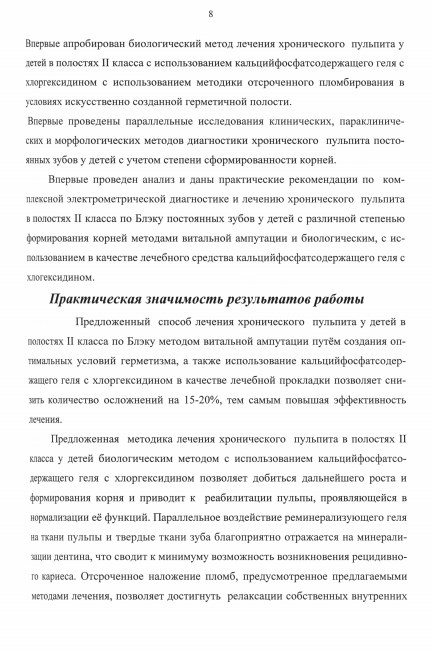 8

Впервые апробирован биологический метод лечения хронического пульпита у детей в полостях II класса с использованием кальцийфосфатсодержащего геля с хлоргексидином с использованием методики отсроченного пломбирования в условиях искусственно созданной герметичной полости.

Впервые проведены параллельные исследования клинических, параклинических и морфологических методов диагностики хронического пульпита постоянных зубов у детей с учетом степени сформированности корней.

Впервые проведен анализ и даны практические рекомендации по комплексной электрометрической диагностике и лечению хронического пульпита в полостях II класса по Блэку постоянных зубов у детей с различной степенью формирования корней методами витальной ампутации и биологическим, с использованием в качестве лечебного средства кальцийфосфатсодержащего геля с хлогексидином.

Практическая значимость результатов работы

Предложенный способ лечения хронического пульпита у детей в полостях II класса по Блэку методом витальной ампутации путём создания оптимальных условий герметизма, а также использование кальцийфосфатсодержащего геля с хлоргексидином в качестве лечебной прокладки позволяет снизить количество осложнений на 15-20%, тем самым повышая эффективность лечения.

Предложенная методика лечения хронического пульпита в полостях II класса у детей биологическим методом с использованием кальцийфосфатсодержащего геля с хлоргексидином позволяет добиться дальнейшего роста и формирования корня и приводит к реабилитации пульпы, проявляющейся в нормализации её функций. Параллельное воздействие реминерализующего геля на ткани пульпы и твердые ткани зуба благоприятно отражается на минерализации дентина, что сводит к минимуму возможность возникновения рецидивного кариеса. Отсроченное наложение пломб, предусмотренное предлагаемыми методами лечения, позволяет достигнуть релаксации собственных внутренних